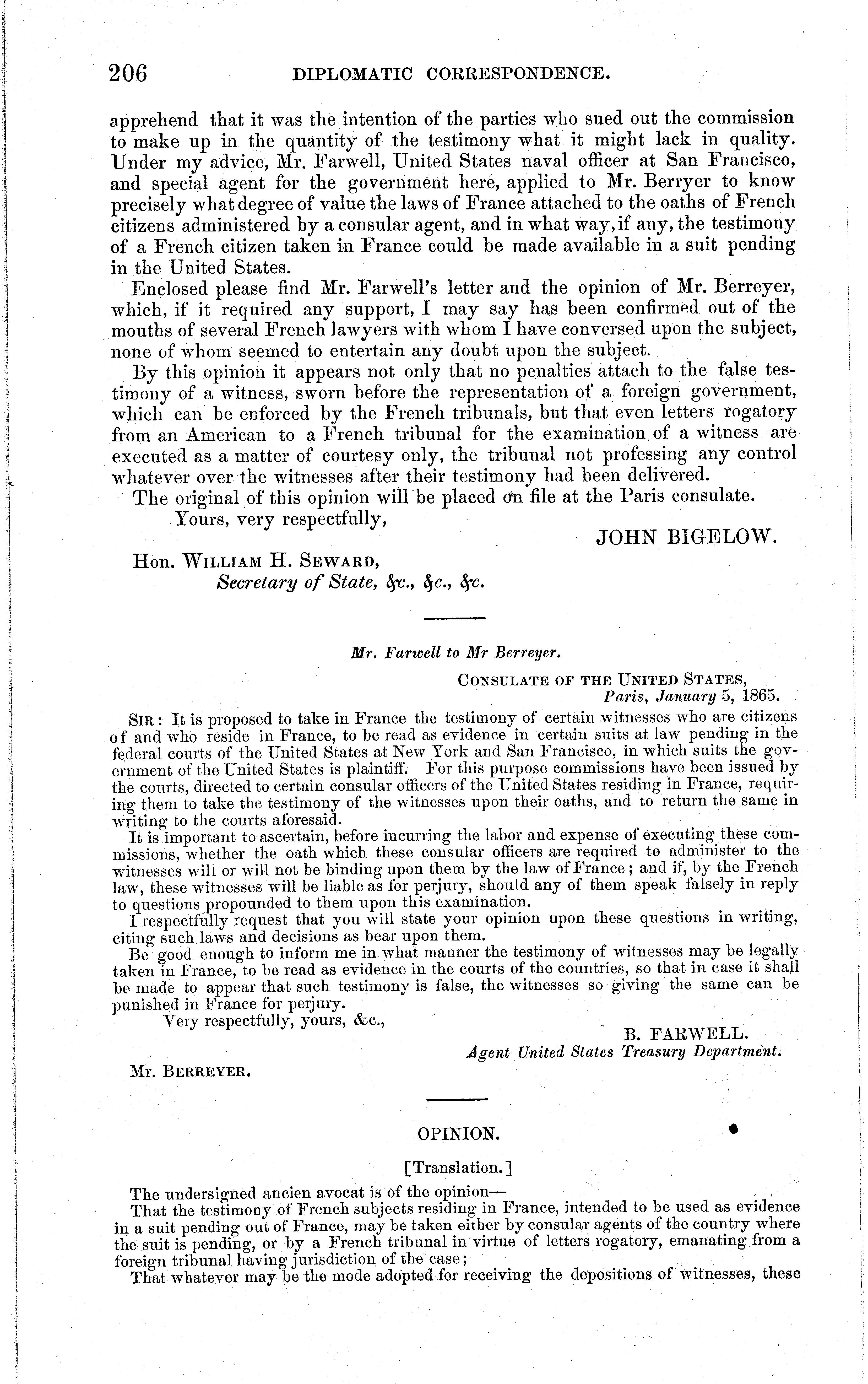 206 DIPLOMATIC CORRESPONDENCE.

apprehend that it was the intention of the parties who sued out the commission to make up in the quantity of the testimony what it might lack in quality. Under my advice, Mr. Farwell, United States naval officer at San Francisco, and special agent for the government here, applied to Mr. Berryer to know precisely what degree of value the laws of France attached to the oaths of French citizens administered by a consular agent, and in what way, if any, the testimony of a French citizen taken in France could be made available in a suit pending in the United States.

Enclosed please find Mr. Farwell's letter and the opinion of Mr. Berreyer, which, if it required any support, I may say has been confirmed out of the mouths of several French lawyers with whom I have conversed upon the subject, none of whom seemed to entertain any doubt upon the subject.

By this opinion it appears not only that no penalties attach to the false testimony of a witness, sworn before the representation of a foreign government, which can be enforced by the French tribunals, but that even letters rogatory from an American to a French tribunal for the examination of a witness are executed as a matter of courtesy only, the tribunal not professing any control whatever over the witnesses after their testimony had been delivered.

The original of this opinion will be placed on file at the Paris consulate.

Yours, very respectfully,

JOHN BIGELOW.

Hon. WILLIAM H. SEWARD,
Secretary of State, &c., &c., &c.

Mr. Farwell to Mr Berreyer.

CONSULATE OF THE UNITED STATES,
Paris, January 5, 1865.

SIR: It is proposed to take in France the testimony of certain witnesses who are citizens of and who reside in France, to be read as evidence in certain suits at law pending in the federal courts of the United States at New York and San Francisco, in which suits the government of the United States is plaintiff. For this purpose commissions have been issued by the courts, directed to certain consular officers of the United States residing in France, requiring them to take the testimony of the witnesses upon their oaths, and to return the same in writing to the courts aforesaid.

It is important to ascertain, before incurring the labor and expense of executing these commissions, whether the oath which these consular officers are required to administer to the witnesses will or will not be binding upon them by the law of France; and if, by the French law, these witnesses will be liable as for perjury, should any of them speak falsely in reply to questions propounded to them upon this examination.

I respectfully request that you will state your opinion upon these questions in writing, citing such laws and decisions as bear upon them.

Be good enough to inform me in what manner the testimony of witnesses may be legally taken in France, to be read as evidence in the courts of the countries, so that in case it shall be made to appear that such testimony is false, the witnesses so giving the same can be punished in France for perjury.

Very respectfully, yours, &c.,

B. FARWELL.
Agent United States Treasury Department.

Mr. BERREYER.

OPINION.

[Translation.]

The undersigned ancien avocat is of the opinion—

That the testimony of French subjects residing in France, intended to be used as evidence in a suit pending out of France, may be taken either by consular agents of the country where the suit is pending, or by a French tribunal in virtue of letters rogatory, emanating from a foreign tribunal having jurisdiction of the case;

That whatever may be the mode adopted for receiving the depositions of witnesses, these